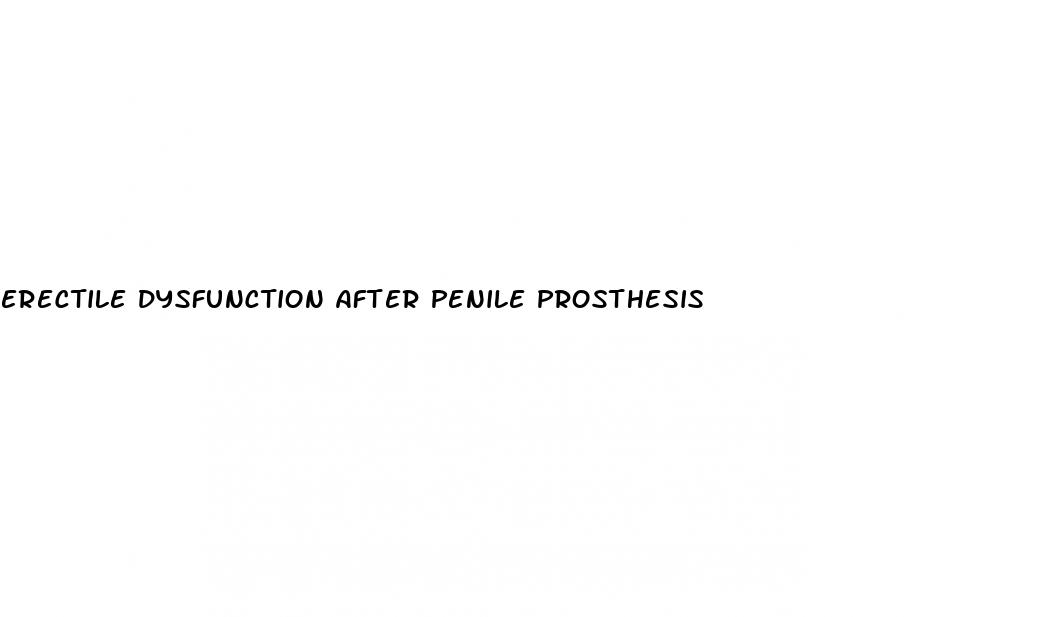 ERECTILE DYSFUNCTION AFTER PENILE PROSTHESIS